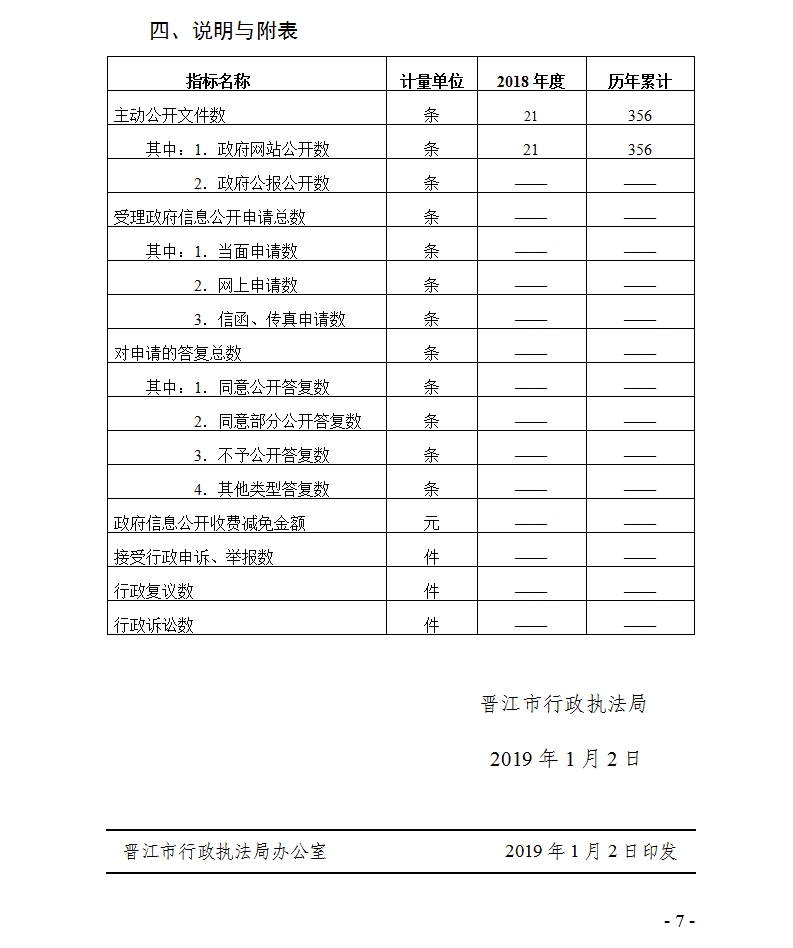 四、说明与附表

| 指标名称 | 计量单位 | 2018 年度 | 历年累计 |
|---|---|---|---|
| 主动公开文件数 | 条 | 21 | 356 |
| 其中：1. 政府网站公开数 | 条 | 21 | 356 |
| 2. 政府公报公开数 | 条 | —— | —— |
| 受理政府信息公开申请总数 | 条 | —— | —— |
| 其中：1. 当面申请数 | 条 | —— | —— |
| 2. 网上申请数 | 条 | —— | —— |
| 3. 信函、传真申请数 | 条 | —— | —— |
| 对申请的答复总数 | 条 | —— | —— |
| 其中：1. 同意公开答复数 | 条 | —— | —— |
| 2. 同意部分公开答复数 | 条 | —— | —— |
| 3. 不予公开答复数 | 条 | —— | —— |
| 4. 其他类型答复数 | 条 | —— | —— |
| 政府信息公开收费减免金额 | 元 | —— | —— |
| 接受行政申诉、举报数 | 件 | —— | —— |
| 行政复议数 | 件 | —— | —— |
| 行政诉讼数 | 件 | —— | —— |

晋江市行政执法局

2019 年 1 月 2 日

晋江市行政执法局办公室　　2019 年 1 月 2 日印发

- 7 -